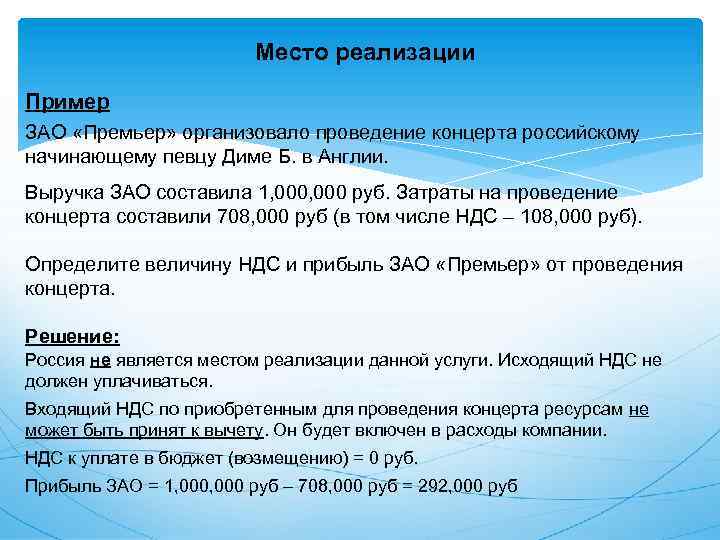 Место реализации

Пример

ЗАО «Премьер» организовало проведение концерта российскому начинающему певцу Диме Б. в Англии.

Выручка ЗАО составила 1,000,000 руб. Затраты на проведение концерта составили 708,000 руб (в том числе НДС – 108,000 руб).

Определите величину НДС и прибыль ЗАО «Премьер» от проведения концерта.

Решение:

Россия не является местом реализации данной услуги. Исходящий НДС не должен уплачиваться.

Входящий НДС по приобретенным для проведения концерта ресурсам не может быть принят к вычету. Он будет включен в расходы компании.

НДС к уплате в бюджет (возмещению) = 0 руб.

Прибыль ЗАО = 1,000,000 руб – 708,000 руб = 292,000 руб